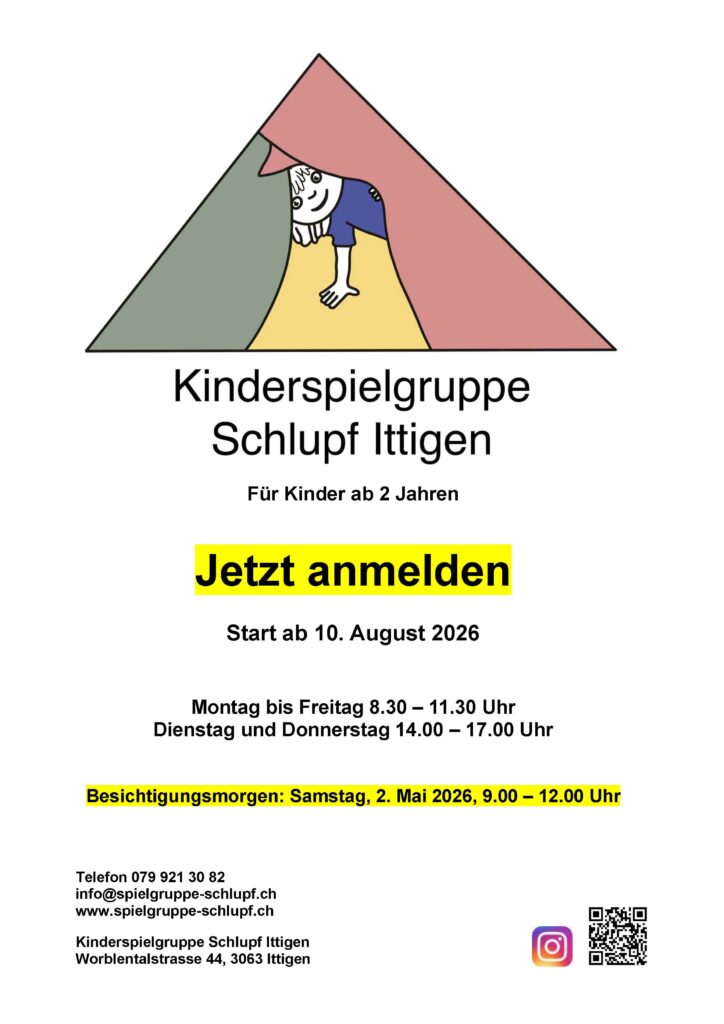 Kinderspielgruppe
Schlupf Ittigen

Für Kinder ab 2 Jahren

Jetzt anmelden

Start ab 10. August 2026

Montag bis Freitag 8.30 – 11.30 Uhr
Dienstag und Donnerstag 14.00 – 17.00 Uhr

Besichtigungsmorgen: Samstag, 2. Mai 2026, 9.00 – 12.00 Uhr

Telefon 079 921 30 82
info@spielgruppe-schlupf.ch
www.spielgruppe-schlupf.ch

Kinderspielgruppe Schlupf Ittigen
Worblentalstrasse 44, 3063 Ittigen